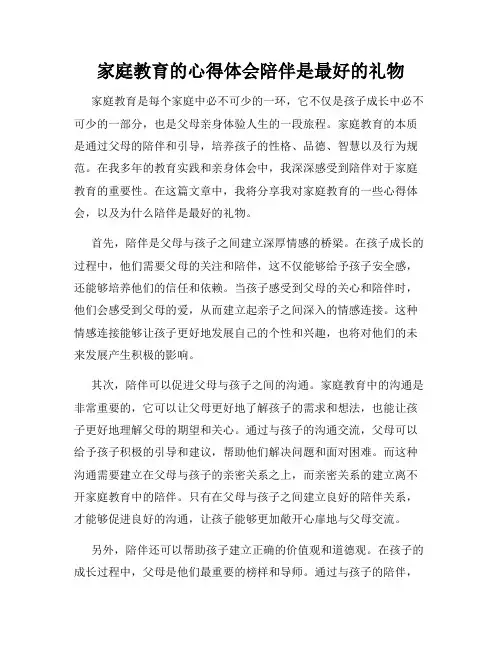 家庭教育的心得体会陪伴是最好的礼物

家庭教育是每个家庭中必不可少的一环，它不仅是孩子成长中必不可少的一部分，也是父母亲身体验人生的一段旅程。家庭教育的本质是通过父母的陪伴和引导，培养孩子的性格、品德、智慧以及行为规范。在我多年的教育实践和亲身体会中，我深深感受到陪伴对于家庭教育的重要性。在这篇文章中，我将分享我对家庭教育的一些心得体会，以及为什么陪伴是最好的礼物。

首先，陪伴是父母与孩子之间建立深厚情感的桥梁。在孩子成长的过程中，他们需要父母的关注和陪伴，这不仅能够给予孩子安全感，还能够培养他们的信任和依赖。当孩子感受到父母的关心和陪伴时，他们会感受到父母的爱，从而建立起亲子之间深入的情感连接。这种情感连接能够让孩子更好地发展自己的个性和兴趣，也将对他们的未来发展产生积极的影响。

其次，陪伴可以促进父母与孩子之间的沟通。家庭教育中的沟通是非常重要的，它可以让父母更好地了解孩子的需求和想法，也能让孩子更好地理解父母的期望和关心。通过与孩子的沟通交流，父母可以给予孩子积极的引导和建议，帮助他们解决问题和面对困难。而这种沟通需要建立在父母与孩子的亲密关系之上，而亲密关系的建立离不开家庭教育中的陪伴。只有在父母与孩子之间建立良好的陪伴关系，才能够促进良好的沟通，让孩子能够更加敞开心扉地与父母交流。

另外，陪伴还可以帮助孩子建立正确的价值观和道德观。在孩子的成长过程中，父母是他们最重要的榜样和导师。通过与孩子的陪伴，